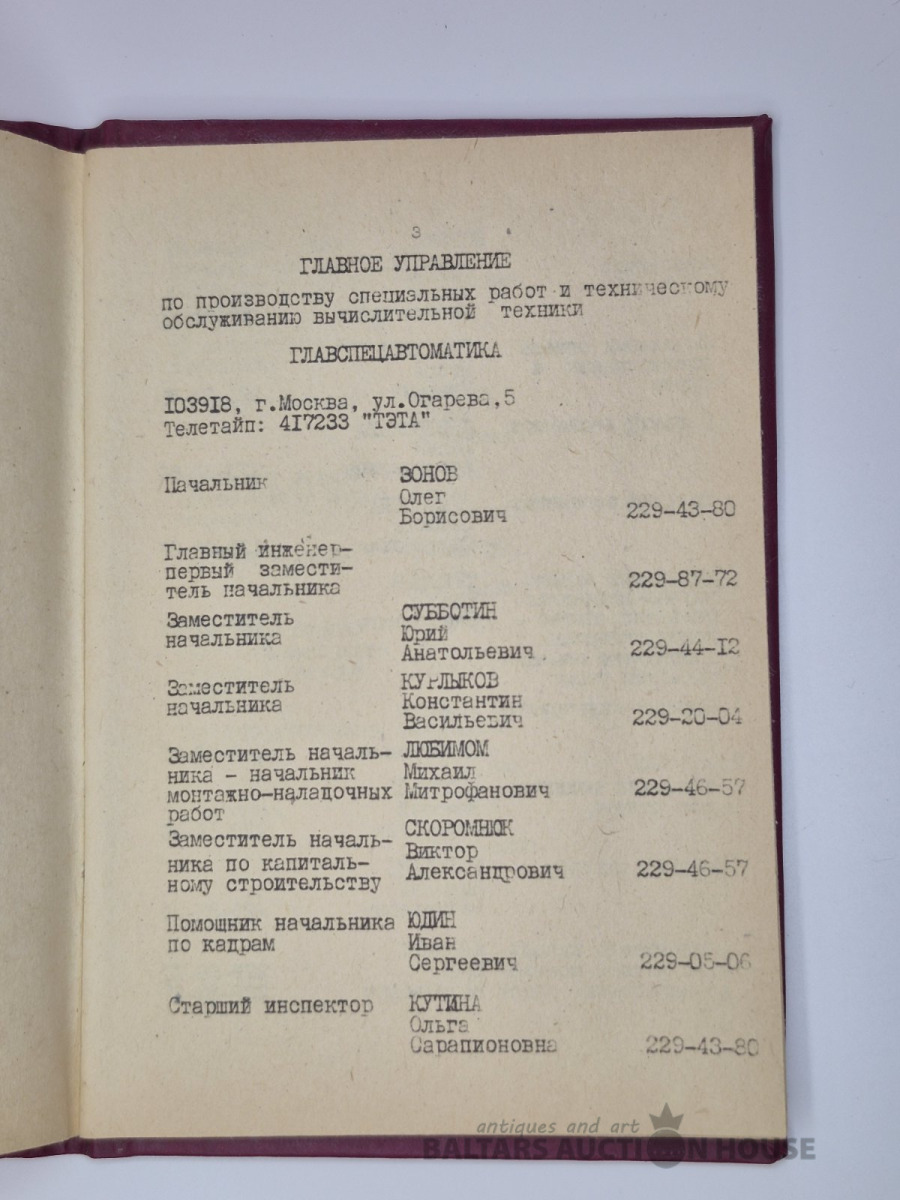 3

ГЛАВНОЕ УПРАВЛЕНИЕ

по производству специальных работ и техническому обслуживанию вычислительной техники

ГЛАВСПЕЦАВТОМАТИКА

103918, г.Москва, ул.Огарева,5
Телетайп: 417233 "ТЭТА"

| | | |
|---|---|---|
| Начальник | ЗОНОВ Олег Борисович | 229-43-80 |
| Главный инженер-первый заместитель начальника | | 229-87-72 |
| Заместитель начальника | СУББОТИН Юрий Анатольевич | 229-44-12 |
| Заместитель начальника | КУРЛЫКОВ Константин Васильевич | 229-20-04 |
| Заместитель начальника - начальник монтажно-наладочных работ | ЛЮБИМОМ Михаил Митрофанович | 229-46-57 |
| Заместитель начальника по капитальному строительству | СКОРОМНЮК Виктор Александрович | 229-46-57 |
| Помощник начальника по кадрам | ЮДИН Иван Сергеевич | 229-05-06 |
| Старший инспектор | КУТИНА Ольга Сарапионовна | 229-43-80 |

antiques and art
BALTARS AUCTION HOUSE